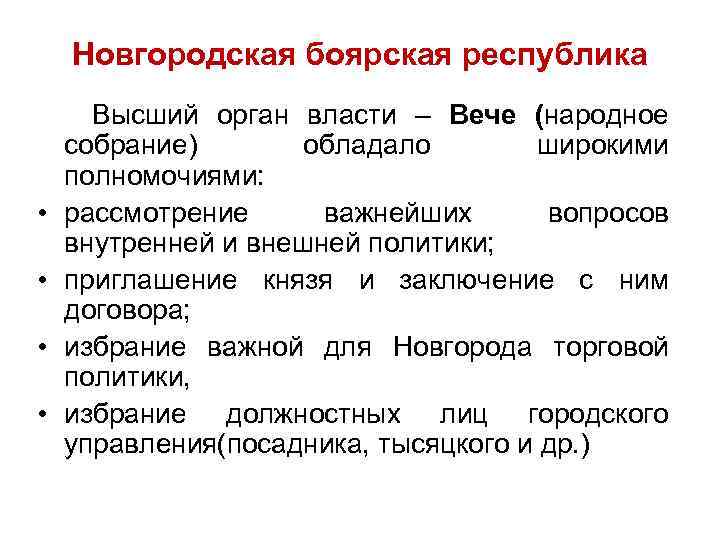 Новгородская боярская республика

Высший орган власти – Вече (народное собрание) обладало широкими полномочиями:

• рассмотрение важнейших вопросов внутренней и внешней политики;
• приглашение князя и заключение с ним договора;
• избрание важной для Новгорода торговой политики,
• избрание должностных лиц городского управления(посадника, тысяцкого и др.)